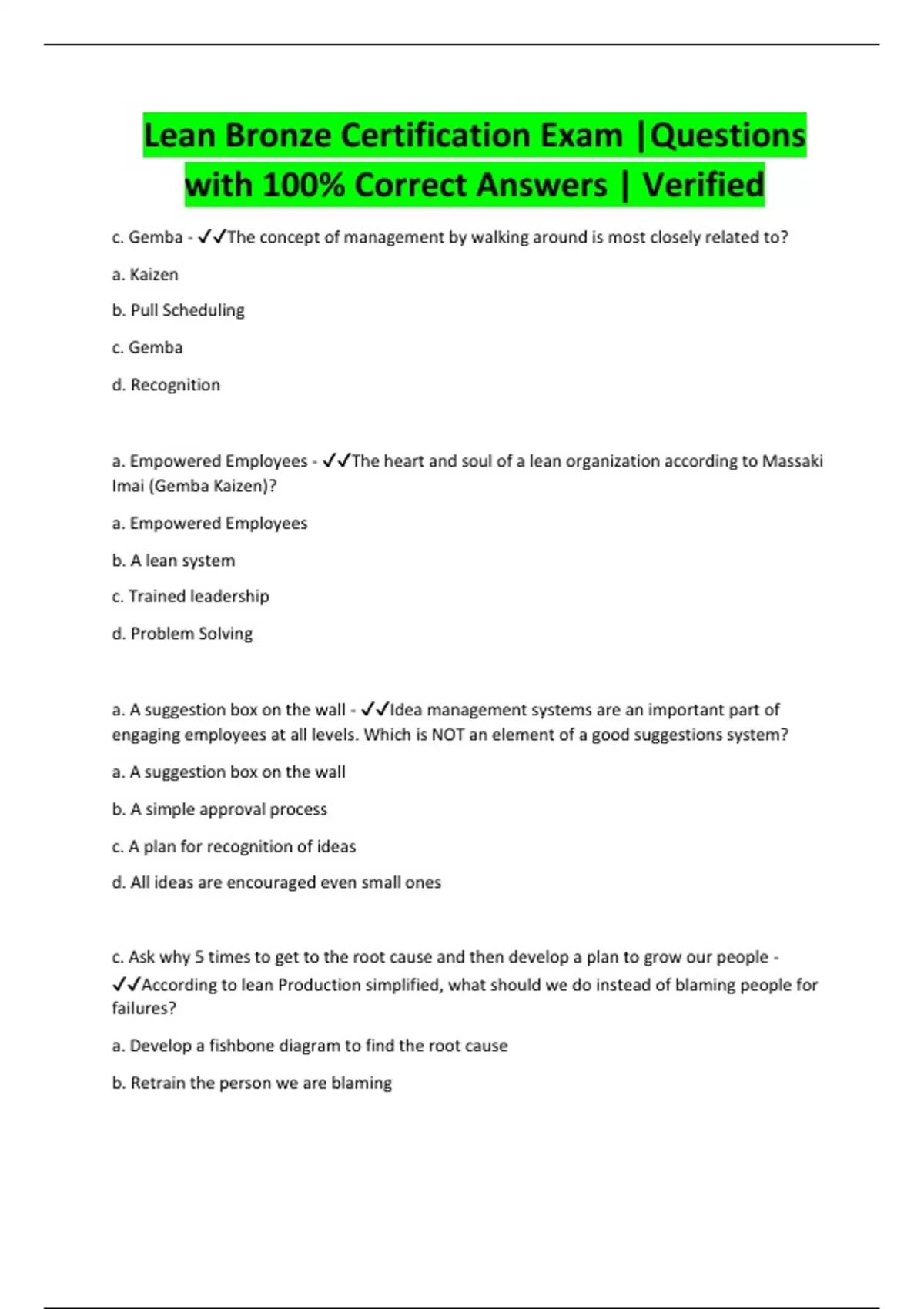 Lean Bronze Certification Exam |Questions with 100% Correct Answers | Verified

c. Gemba - ✓✓The concept of management by walking around is most closely related to?

a. Kaizen

b. Pull Scheduling

c. Gemba

d. Recognition

a. Empowered Employees - ✓✓The heart and soul of a lean organization according to Massaki Imai (Gemba Kaizen)?

a. Empowered Employees

b. A lean system

c. Trained leadership

d. Problem Solving

a. A suggestion box on the wall - ✓✓Idea management systems are an important part of engaging employees at all levels. Which is NOT an element of a good suggestions system?

a. A suggestion box on the wall

b. A simple approval process

c. A plan for recognition of ideas

d. All ideas are encouraged even small ones

c. Ask why 5 times to get to the root cause and then develop a plan to grow our people - ✓✓According to lean Production simplified, what should we do instead of blaming people for failures?

a. Develop a fishbone diagram to find the root cause

b. Retrain the person we are blaming